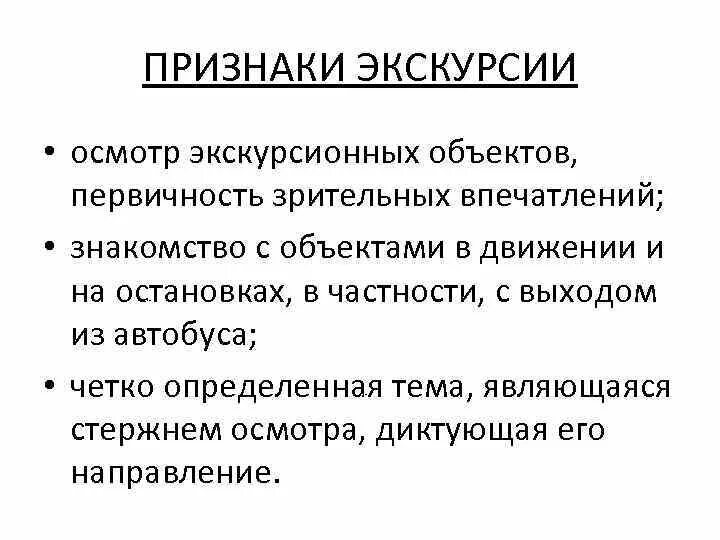 ПРИЗНАКИ ЭКСКУРСИИ

• осмотр экскурсионных объектов, первичность зрительных впечатлений;

• знакомство с объектами в движении и на остановках, в частности, с выходом из автобуса;

• четко определенная тема, являющаяся стержнем осмотра, диктующая его направление.